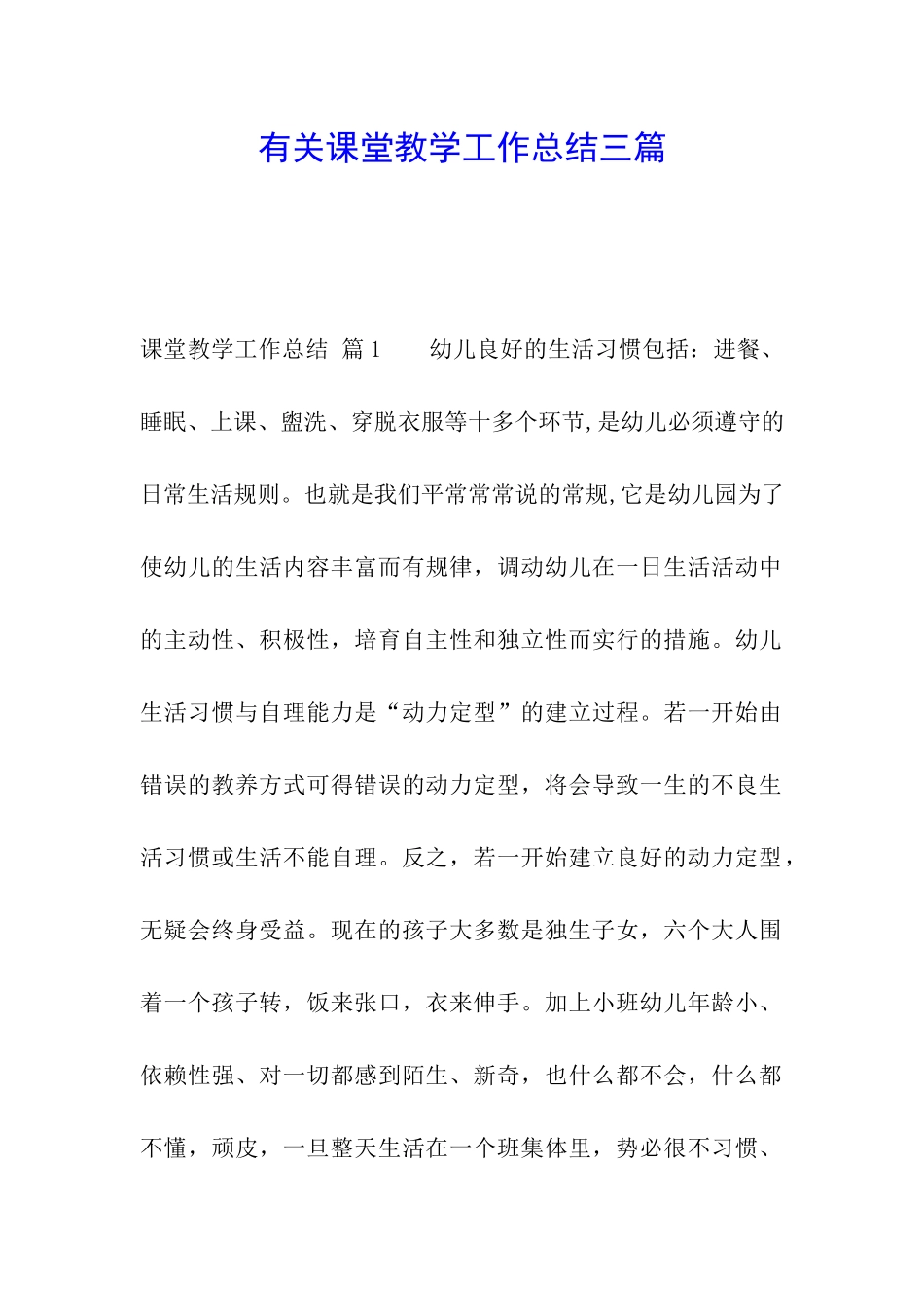 有关课堂教学工作总结三篇

课堂教学工作总结 篇1　　幼儿良好的生活习惯包括：进餐、睡眠、上课、盥洗、穿脱衣服等十多个环节,是幼儿必须遵守的日常生活规则。也就是我们平常常常说的常规,它是幼儿园为了使幼儿的生活内容丰富而有规律，调动幼儿在一日生活活动中的主动性、积极性，培育自主性和独立性而实行的措施。幼儿生活习惯与自理能力是“动力定型”的建立过程。若一开始由错误的教养方式可得错误的动力定型，将会导致一生的不良生活习惯或生活不能自理。反之，若一开始建立良好的动力定型，无疑会终身受益。现在的孩子大多数是独生子女，六个大人围着一个孩子转，饭来张口，衣来伸手。加上小班幼儿年龄小、依赖性强、对一切都感到陌生、新奇，也什么都不会，什么都不懂，顽皮，一旦整天生活在一个班集体里，势必很不习惯、